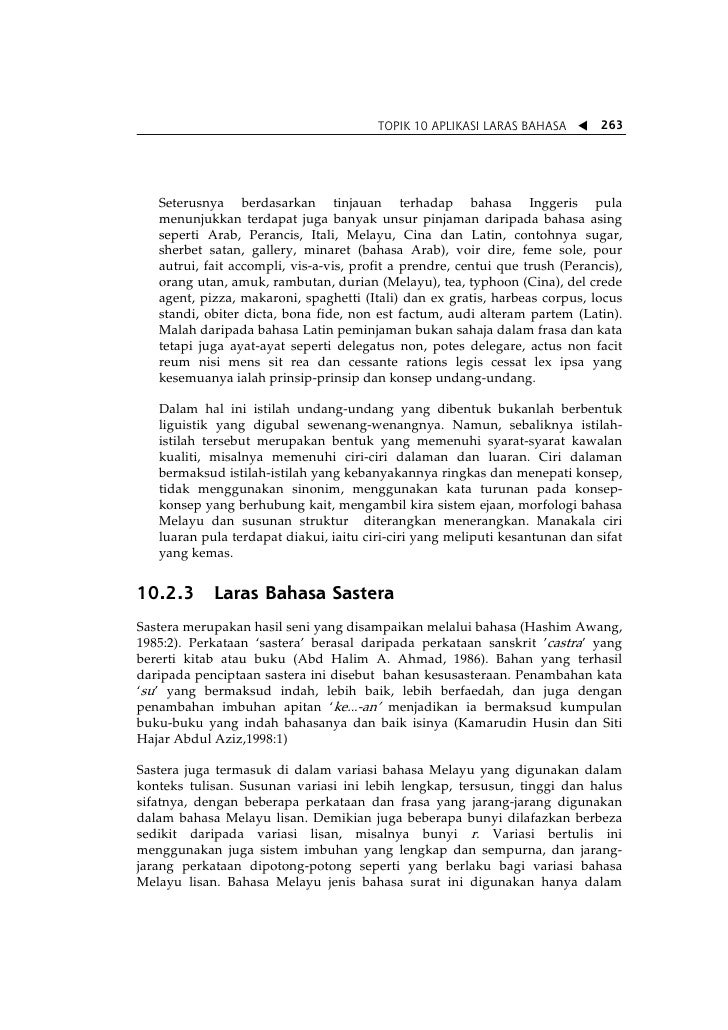 TOPIK 10 APLIKASI LARAS BAHASA ◀ 263

Seterusnya berdasarkan tinjauan terhadap bahasa Inggeris pula menunjukkan terdapat juga banyak unsur pinjaman daripada bahasa asing seperti Arab, Perancis, Itali, Melayu, Cina dan Latin, contohnya sugar, sherbet satan, gallery, minaret (bahasa Arab), voir dire, feme sole, pour autrui, fait accompli, vis-a-vis, profit a prendre, centui que trush (Perancis), orang utan, amuk, rambutan, durian (Melayu), tea, typhoon (Cina), del crede agent, pizza, makaroni, spaghetti (Itali) dan ex gratis, harbeas corpus, locus standi, obiter dicta, bona fide, non est factum, audi alteram partem (Latin). Malah daripada bahasa Latin peminjaman bukan sahaja dalam frasa dan kata tetapi juga ayat-ayat seperti delegatus non, potes delegare, actus non facit reum nisi mens sit rea dan cessante rations legis cessat lex ipsa yang kesemuanya ialah prinsip-prinsip dan konsep undang-undang.

Dalam hal ini istilah undang-undang yang dibentuk bukanlah berbentuk liguistik yang digubal sewenang-wenangnya. Namun, sebaliknya istilah-istilah tersebut merupakan bentuk yang memenuhi syarat-syarat kawalan kualiti, misalnya memenuhi ciri-ciri dalaman dan luaran. Ciri dalaman bermaksud istilah-istilah yang kebanyakannya ringkas dan menepati konsep, tidak menggunakan sinonim, menggunakan kata turunan pada konsep-konsep yang berhubung kait, mengambil kira sistem ejaan, morfologi bahasa Melayu dan susunan struktur diterangkan menerangkan. Manakala ciri luaran pula terdapat diakui, iaitu ciri-ciri yang meliputi kesantunan dan sifat yang kemas.

10.2.3 Laras Bahasa Sastera

Sastera merupakan hasil seni yang disampaikan melalui bahasa (Hashim Awang, 1985:2). Perkataan 'sastera' berasal daripada perkataan sanskrit 'castra' yang bererti kitab atau buku (Abd Halim A. Ahmad, 1986). Bahan yang terhasil daripada penciptaan sastera ini disebut bahan kesusasteraan. Penambahan kata 'su' yang bermaksud indah, lebih baik, lebih berfaedah, dan juga dengan penambahan imbuhan apitan 'ke...-an' menjadikan ia bermaksud kumpulan buku-buku yang indah bahasanya dan baik isinya (Kamarudin Husin dan Siti Hajar Abdul Aziz,1998:1)

Sastera juga termasuk di dalam variasi bahasa Melayu yang digunakan dalam konteks tulisan. Susunan variasi ini lebih lengkap, tersusun, tinggi dan halus sifatnya, dengan beberapa perkataan dan frasa yang jarang-jarang digunakan dalam bahasa Melayu lisan. Demikian juga beberapa bunyi dilafazkan berbeza sedikit daripada variasi lisan, misalnya bunyi r. Variasi bertulis ini menggunakan juga sistem imbuhan yang lengkap dan sempurna, dan jarang-jarang perkataan dipotong-potong seperti yang berlaku bagi variasi bahasa Melayu lisan. Bahasa Melayu jenis bahasa surat ini digunakan hanya dalam